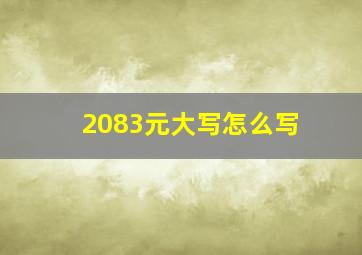 2083元大写怎么写